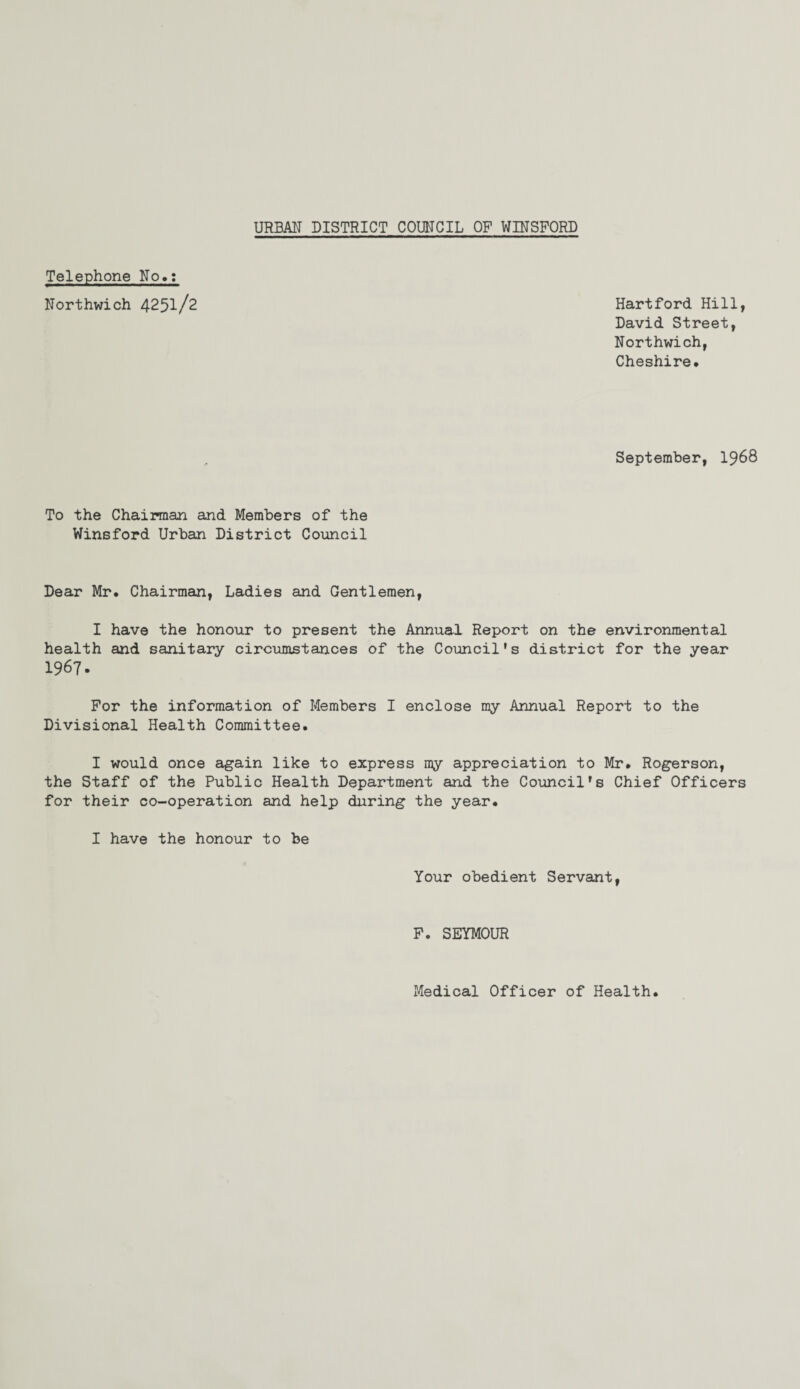 URBAN DISTRICT COUNCIL OF WINSFORD

Telephone No.:
Northwich 4251/2

Hartford Hill,
David Street,
Northwich,
Cheshire.

September, 1968

To the Chairman and Members of the
Winsford Urban District Council

Dear Mr. Chairman, Ladies and Gentlemen,

I have the honour to present the Annual Report on the environmental health and sanitary circumstances of the Council's district for the year 1967.

For the information of Members I enclose my Annual Report to the Divisional Health Committee.

I would once again like to express my appreciation to Mr. Rogerson, the Staff of the Public Health Department and the Council's Chief Officers for their co-operation and help during the year.

I have the honour to be

Your obedient Servant,

F. SEYMOUR

Medical Officer of Health.